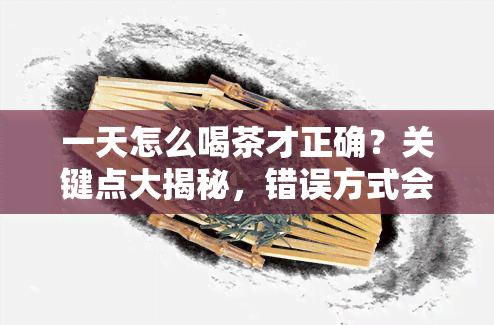 一天怎么喝茶才正确？关键点大揭秘，错误方式会